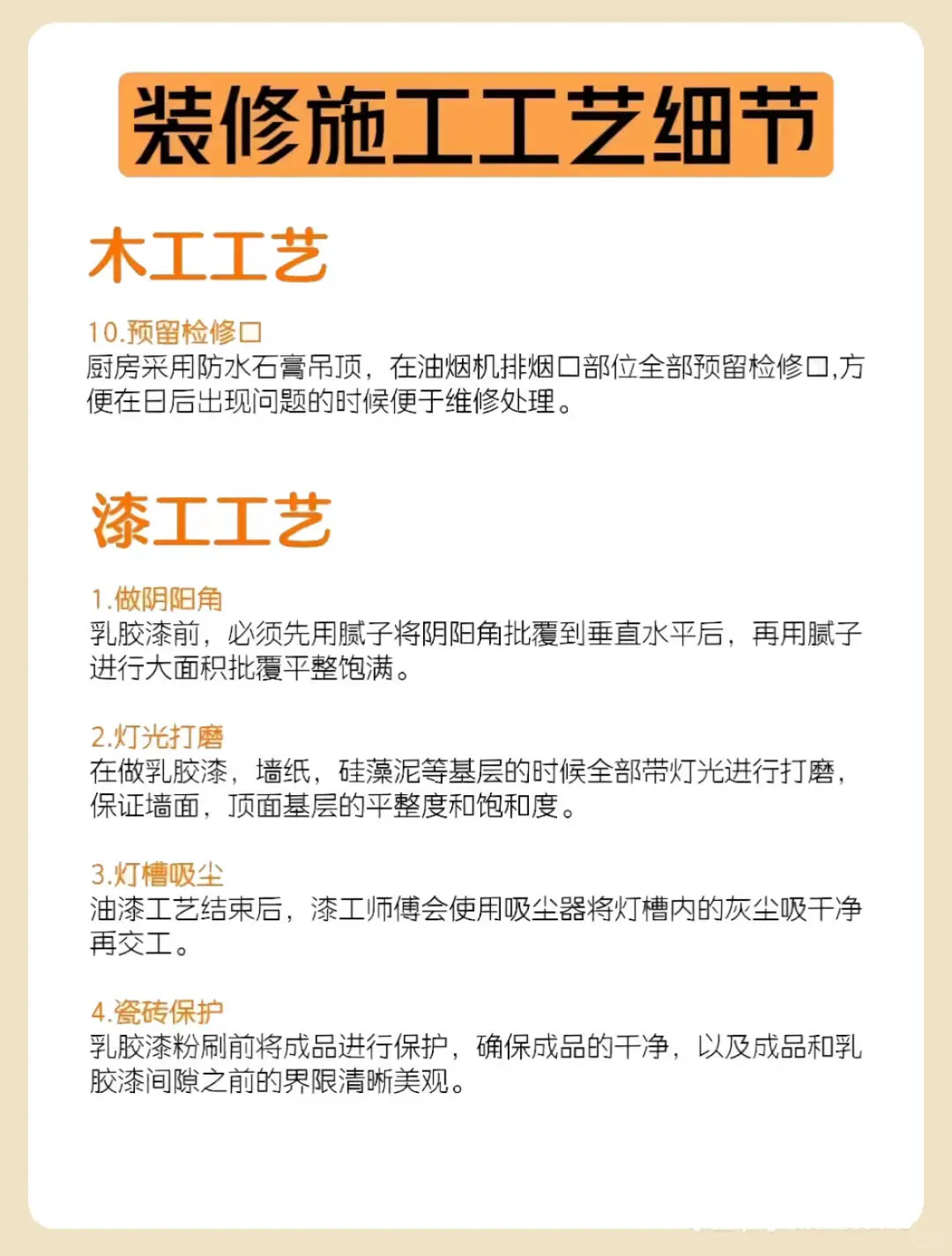 装修施工工艺细节

木工工艺

10.预留检修口
厨房采用防水石膏吊顶，在油烟机排烟口部位全部预留检修口,方便在日后出现问题的时候便于维修处理。

漆工工艺

1.做阴阳角
乳胶漆前，必须先用腻子将阴阳角批覆到垂直水平后，再用腻子进行大面积批覆平整饱满。

2.灯光打磨
在做乳胶漆，墙纸，硅藻泥等基层的时候全部带灯光进行打磨，保证墙面，顶面基层的平整度和饱和度。

3.灯槽吸尘
油漆工艺结束后，漆工师傅会使用吸尘器将灯槽内的灰尘吸干净再交工。

4.瓷砖保护
乳胶漆粉刷前将成品进行保护，确保成品的干净，以及成品和乳胶漆间隙之前的界限清晰美观。